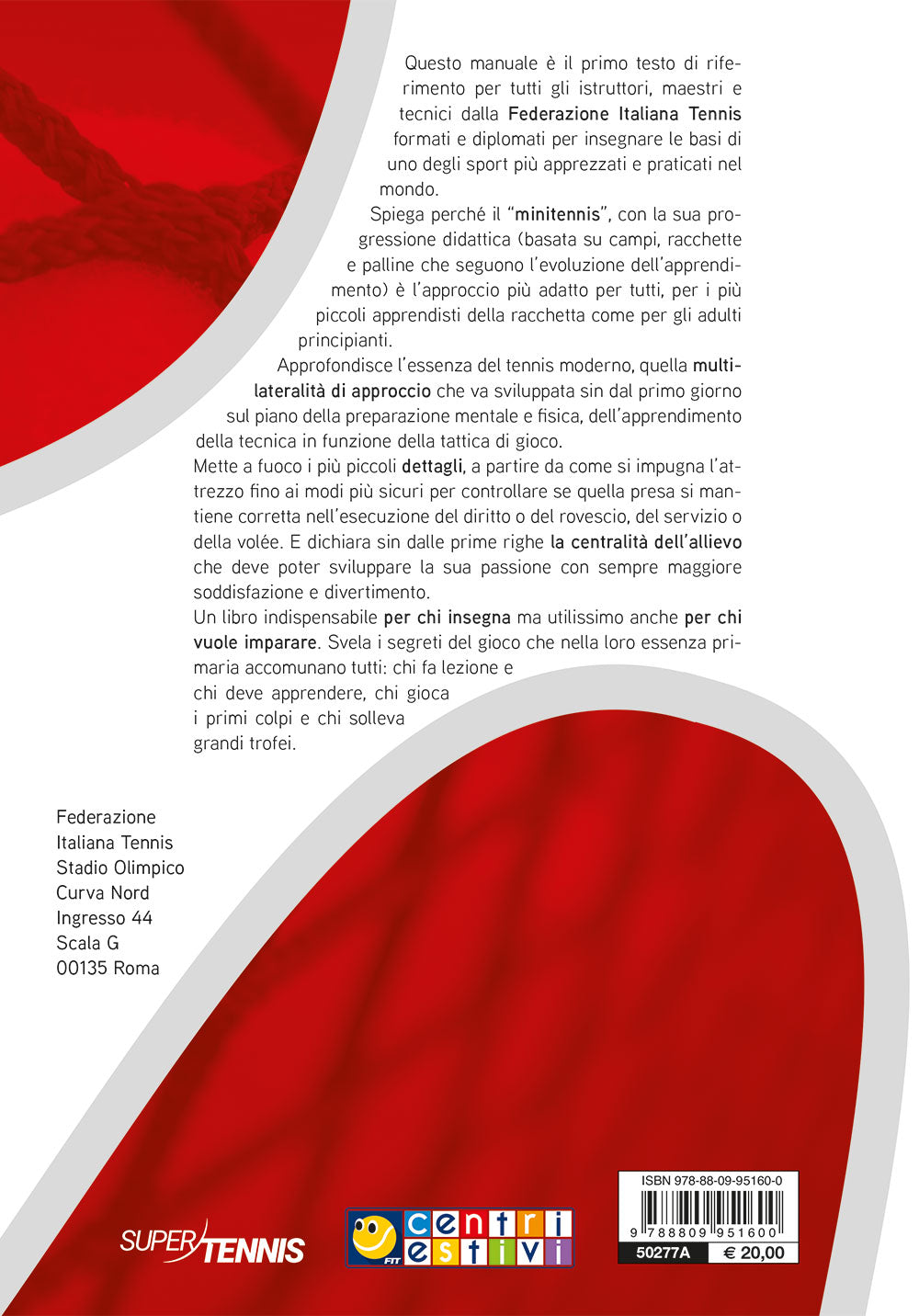 Questo manuale è il primo testo di riferimento per tutti gli istruttori, maestri e tecnici dalla Federazione Italiana Tennis formati e diplomati per insegnare le basi di uno degli sport più apprezzati e praticati nel mondo.

Spiega perché il "minitennis", con la sua progressione didattica (basata su campi, racchette e palline che seguono l'evoluzione dell'apprendimento) è l'approccio più adatto per tutti, per i più piccoli apprendisti della racchetta come per gli adulti principianti.

Approfondisce l'essenza del tennis moderno, quella multilateralità di approccio che va sviluppata sin dal primo giorno sul piano della preparazione mentale e fisica, dell'apprendimento della tecnica in funzione della tattica di gioco.

Mette a fuoco i più piccoli dettagli, a partire da come si impugna l'attrezzo fino ai modi più sicuri per controllare se quella presa si mantiene corretta nell'esecuzione del diritto o del rovescio, del servizio o della volée. E dichiara sin dalle prime righe la centralità dell'allievo che deve poter sviluppare la sua passione con sempre maggiore soddisfazione e divertimento.

Un libro indispensabile per chi insegna ma utilissimo anche per chi vuole imparare. Svela i segreti del gioco che nella loro essenza primaria accomunano tutti: chi fa lezione e chi deve apprendere, chi gioca i primi colpi e chi solleva grandi trofei.

Federazione
Italiana Tennis
Stadio Olimpico
Curva Nord
Ingresso 44
Scala G
00135 Roma

SUPER TENNIS

FIT centri estivi

ISBN 978-88-09-95160-0
9 788809 951600
50277A € 20,00